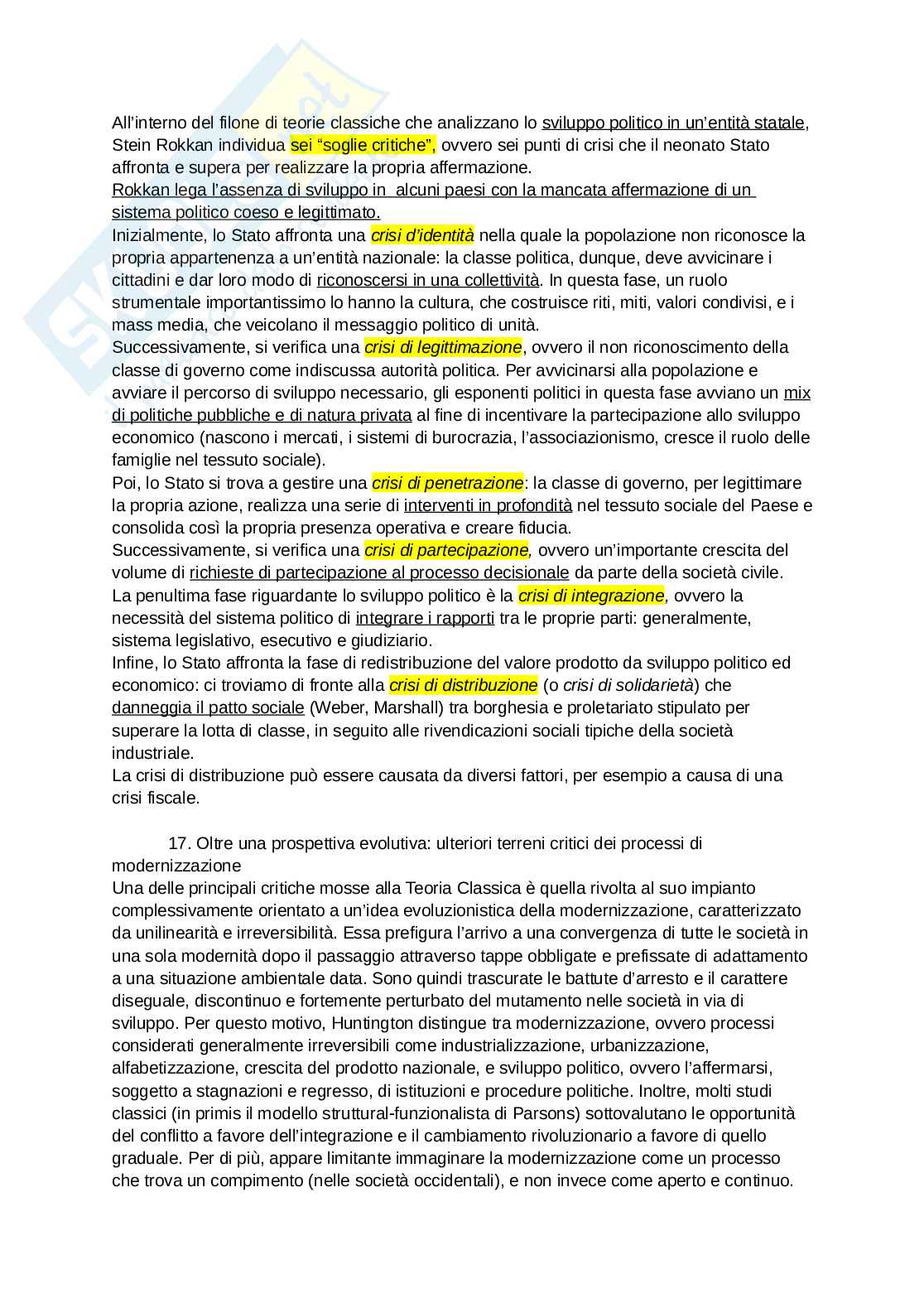 All'interno del filone di teorie classiche che analizzano lo sviluppo politico in un'entità statale, Stein Rokkan individua sei "soglie critiche", ovvero sei punti di crisi che il neonato Stato affronta e supera per realizzare la propria affermazione.
Rokkan lega l'assenza di sviluppo in alcuni paesi con la mancata affermazione di un sistema politico coeso e legittimato.
Inizialmente, lo Stato affronta una crisi d'identità nella quale la popolazione non riconosce la propria appartenenza a un'entità nazionale: la classe politica, dunque, deve avvicinare i cittadini e dar loro modo di riconoscersi in una collettività. In questa fase, un ruolo strumentale importantissimo lo hanno la cultura, che costruisce riti, miti, valori condivisi, e i mass media, che veicolano il messaggio politico di unità.
Successivamente, si verifica una crisi di legittimazione, ovvero il non riconoscimento della classe di governo come indiscussa autorità politica. Per avvicinarsi alla popolazione e avviare il percorso di sviluppo necessario, gli esponenti politici in questa fase avviano un mix di politiche pubbliche e di natura privata al fine di incentivare la partecipazione allo sviluppo economico (nascono i mercati, i sistemi di burocrazia, l'associazionismo, cresce il ruolo delle famiglie nel tessuto sociale).
Poi, lo Stato si trova a gestire una crisi di penetrazione: la classe di governo, per legittimare la propria azione, realizza una serie di interventi in profondità nel tessuto sociale del Paese e consolida così la propria presenza operativa e creare fiducia.
Successivamente, si verifica una crisi di partecipazione, ovvero un'importante crescita del volume di richieste di partecipazione al processo decisionale da parte della società civile.
La penultima fase riguardante lo sviluppo politico è la crisi di integrazione, ovvero la necessità del sistema politico di integrare i rapporti tra le proprie parti: generalmente, sistema legislativo, esecutivo e giudiziario.
Infine, lo Stato affronta la fase di redistribuzione del valore prodotto da sviluppo politico ed economico: ci troviamo di fronte alla crisi di distribuzione (o crisi di solidarietà) che danneggia il patto sociale (Weber, Marshall) tra borghesia e proletariato stipulato per superare la lotta di classe, in seguito alle rivendicazioni sociali tipiche della società industriale.
La crisi di distribuzione può essere causata da diversi fattori, per esempio a causa di una crisi fiscale.

17. Oltre una prospettiva evolutiva: ulteriori terreni critici dei processi di modernizzazione
Una delle principali critiche mosse alla Teoria Classica è quella rivolta al suo impianto complessivamente orientato a un'idea evoluzionistica della modernizzazione, caratterizzato da unilinearità e irreversibilità. Essa prefigura l'arrivo a una convergenza di tutte le società in una sola modernità dopo il passaggio attraverso tappe obbligate e prefissate di adattamento a una situazione ambientale data. Sono quindi trascurate le battute d'arresto e il carattere diseguale, discontinuo e fortemente perturbato del mutamento nelle società in via di sviluppo. Per questo motivo, Huntington distingue tra modernizzazione, ovvero processi considerati generalmente irreversibili come industrializzazione, urbanizzazione, alfabetizzazione, crescita del prodotto nazionale, e sviluppo politico, ovvero l'affermarsi, soggetto a stagnazioni e regresso, di istituzioni e procedure politiche. Inoltre, molti studi classici (in primis il modello struttural-funzionalista di Parsons) sottovalutano le opportunità del conflitto a favore dell'integrazione e il cambiamento rivoluzionario a favore di quello graduale. Per di più, appare limitante immaginare la modernizzazione come un processo che trova un compimento (nelle società occidentali), e non invece come aperto e continuo.